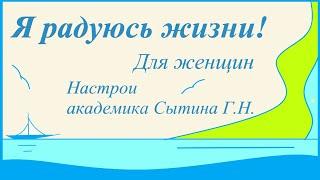 Я радуюсь жизни!

Для женщин

Настрои академика Сытина Г.Н.